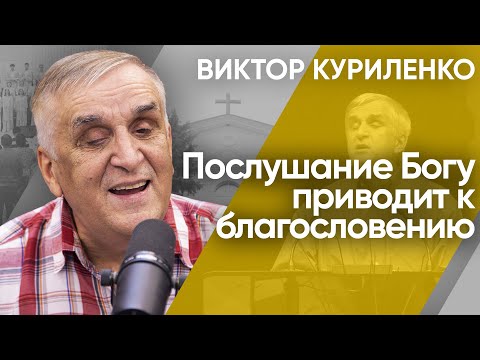 ВИКТОР КУРИЛЕНКО

Послушание Богу приводит к благословению